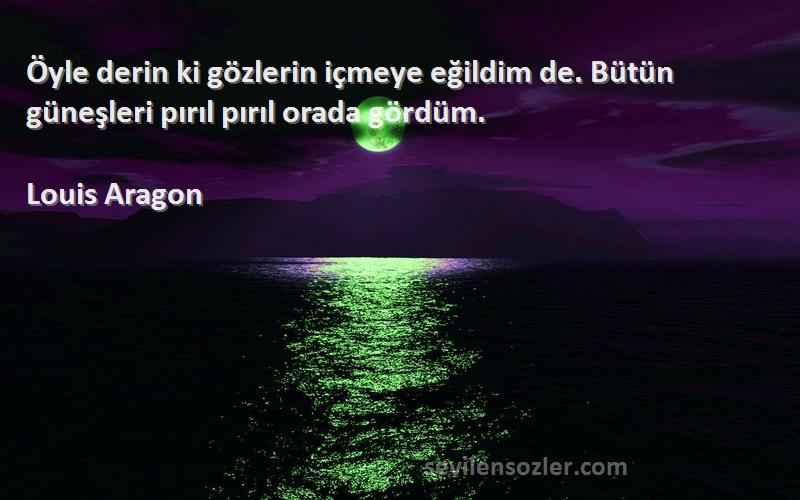 Öyle derin ki gözlerin içmeye eğildim de. Bütün güneşleri pırıl pırıl orada gördüm.

Louis Aragon

sevilensozler.com